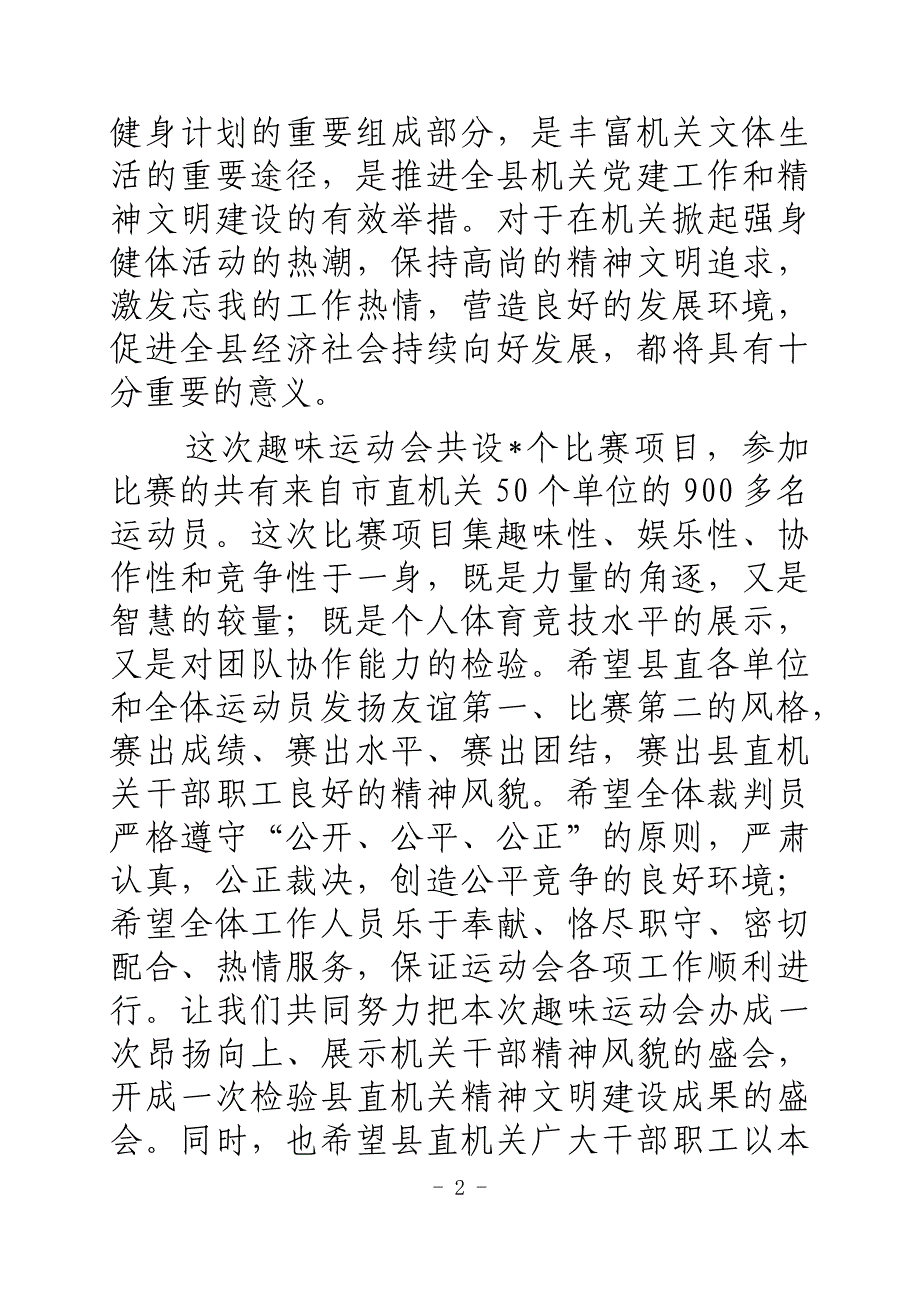 健身计划的重要组成部分，是丰富机关文体生活的重要途径，是推进全县机关党建工作和精神文明建设的有效举措。对于在机关掀起强身健体活动的热潮，保持高尚的精神文明追求，激发忘我的工作热情，营造良好的发展环境，促进全县经济社会持续向好发展，都将具有十分重要的意义。

这次趣味运动会共设*个比赛项目，参加比赛的共有来自市直机关50个单位的900多名运动员。这次比赛项目集趣味性、娱乐性、协作性和竞争性于一身，既是力量的角逐，又是智慧的较量；既是个人体育竞技水平的展示，又是对团队协作能力的检验。希望县直各单位和全体运动员发扬友谊第一、比赛第二的风格，赛出成绩、赛出水平、赛出团结，赛出县直机关干部职工良好的精神风貌。希望全体裁判员严格遵守“公开、公平、公正”的原则，严肃认真，公正裁决，创造公平竞争的良好环境；希望全体工作人员乐于奉献、恪尽职守、密切配合、热情服务，保证运动会各项工作顺利进行。让我们共同努力把本次趣味运动会办成一次昂扬向上、展示机关干部精神风貌的盛会，开成一次检验县直机关精神文明建设成果的盛会。同时，也希望县直机关广大干部职工以本

- 2 -